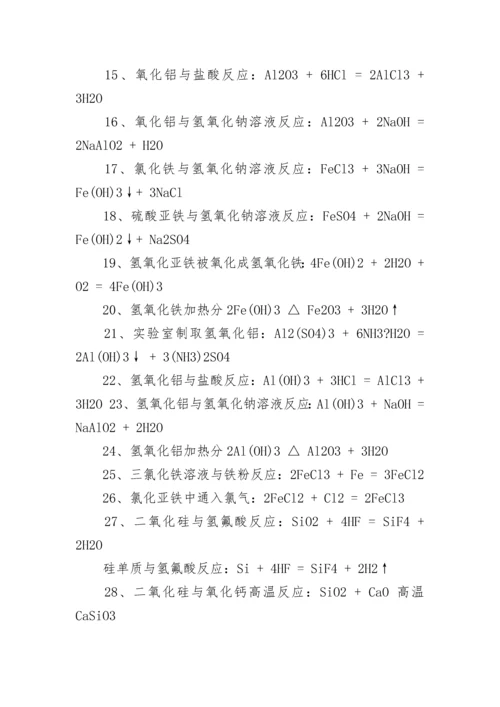 15、氧化铝与盐酸反应：Al2O3 + 6HCl = 2AlCl3 + 3H2O

16、氧化铝与氢氧化钠溶液反应：Al2O3 + 2NaOH = 2NaAlO2 + H2O

17、氯化铁与氢氧化钠溶液反应：FeCl3 + 3NaOH = Fe(OH)3↓+ 3NaCl

18、硫酸亚铁与氢氧化钠溶液反应：FeSO4 + 2NaOH = Fe(OH)2↓+ Na2SO4

19、氢氧化亚铁被氧化成氢氧化铁：4Fe(OH)2 + 2H2O + O2 = 4Fe(OH)3

20、氢氧化铁加热分 2Fe(OH)3 △ Fe2O3 + 3H2O↑

21、实验室制取氢氧化铝：Al2(SO4)3 + 6NH3?H2O = 2Al(OH)3↓ + 3(NH3)2SO4

22、氢氧化铝与盐酸反应：Al(OH)3 + 3HCl = AlCl3 + 3H2O 23、氢氧化铝与氢氧化钠溶液反应：Al(OH)3 + NaOH = NaAlO2 + 2H2O

24、氢氧化铝加热分 2Al(OH)3 △ Al2O3 + 3H2O

25、三氯化铁溶液与铁粉反应：2FeCl3 + Fe = 3FeCl2

26、氯化亚铁中通入氯气：2FeCl2 + Cl2 = 2FeCl3

27、二氧化硅与氢氟酸反应：SiO2 + 4HF = SiF4 + 2H2O

硅单质与氢氟酸反应：Si + 4HF = SiF4 + 2H2↑

28、二氧化硅与氧化钙高温反应：SiO2 + CaO 高温 CaSiO3